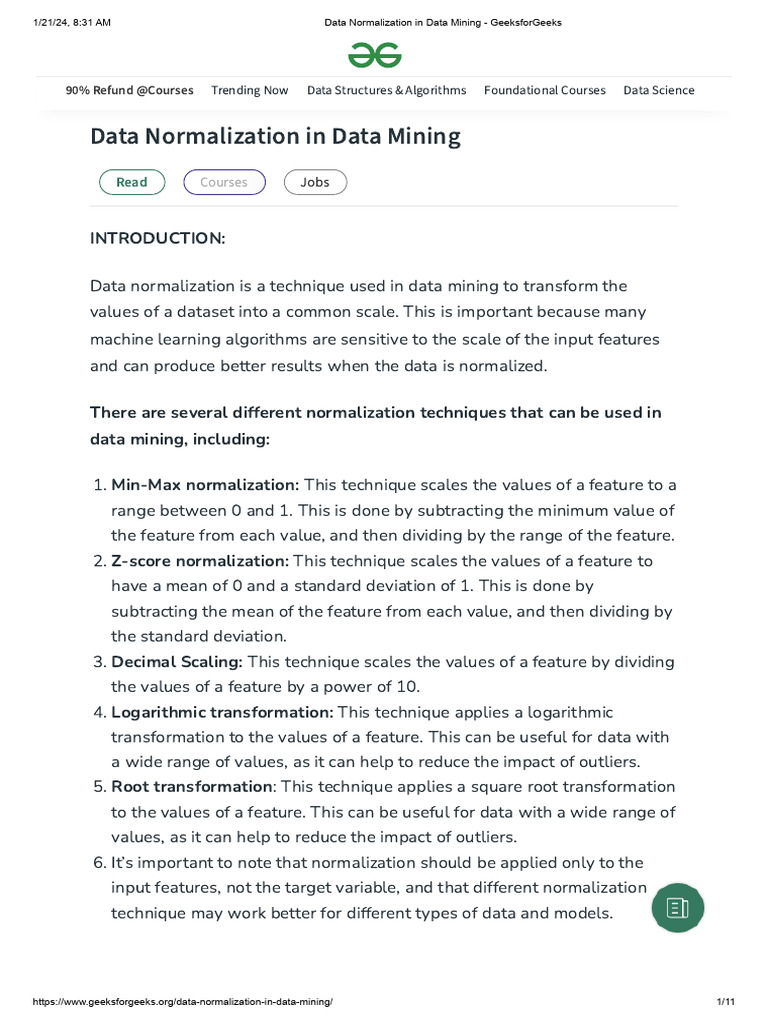 1/21/24, 8:31 AM

Data Normalization in Data Mining - GeeksforGeeks

90% Refund @Courses Trending Now Data Structures & Algorithms Foundational Courses Data Science

Data Normalization in Data Mining

Read Courses Jobs

INTRODUCTION:

Data normalization is a technique used in data mining to transform the values of a dataset into a common scale. This is important because many machine learning algorithms are sensitive to the scale of the input features and can produce better results when the data is normalized.

There are several different normalization techniques that can be used in data mining, including:

1. Min-Max normalization: This technique scales the values of a feature to a range between 0 and 1. This is done by subtracting the minimum value of the feature from each value, and then dividing by the range of the feature.
2. Z-score normalization: This technique scales the values of a feature to have a mean of 0 and a standard deviation of 1. This is done by subtracting the mean of the feature from each value, and then dividing by the standard deviation.
3. Decimal Scaling: This technique scales the values of a feature by dividing the values of a feature by a power of 10.
4. Logarithmic transformation: This technique applies a logarithmic transformation to the values of a feature. This can be useful for data with a wide range of values, as it can help to reduce the impact of outliers.
5. Root transformation: This technique applies a square root transformation to the values of a feature. This can be useful for data with a wide range of values, as it can help to reduce the impact of outliers.
6. It's important to note that normalization should be applied only to the input features, not the target variable, and that different normalization technique may work better for different types of data and models.

https://www.geeksforgeeks.org/data-normalization-in-data-mining/

1/11